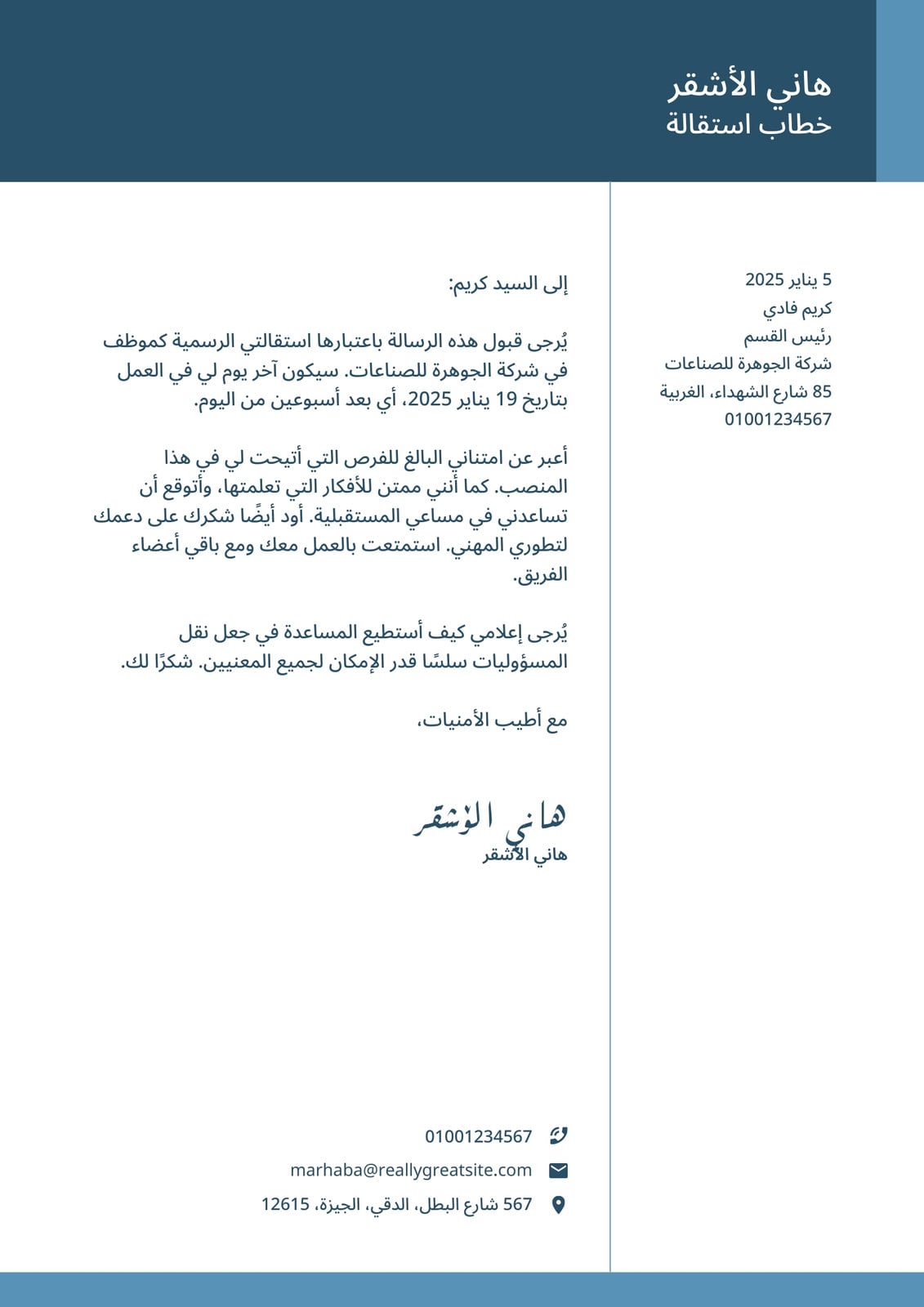 هاني الأشقر
خطاب استقالة

5 يناير 2025
كريم فادي
رئيس القسم
شركة الجوهرة للصناعات
85 شارع الشهداء، الغربية
01001234567

إلى السيد كريم:

يُرجى قبول هذه الرسالة باعتبارها استقالتي الرسمية كموظف في شركة الجوهرة للصناعات. سيكون آخر يوم لي في العمل بتاريخ 19 يناير 2025، أي بعد أسبوعين من اليوم.

أعبر عن امتناني البالغ للفرص التي أتيحت لي في هذا المنصب. كما أنني ممتن للأفكار التي تعلمتها، وأتوقع أن تساعدني في مساعي المستقبلية. أود أيضًا شكرك على دعمك لتطوري المهني. استمتعت بالعمل معك ومع باقي أعضاء الفريق.

يُرجى إعلامي كيف أستطيع المساعدة في جعل نقل المسؤوليات سلسًا قدر الإمكان لجميع المعنيين. شكرًا لك.

مع أطيب الأمنيات،

هاني الأشقر
هاني الأشقر

01001234567
marhaba@reallygreatsite.com
567 شارع البطل، الدقي، الجيزة، 12615